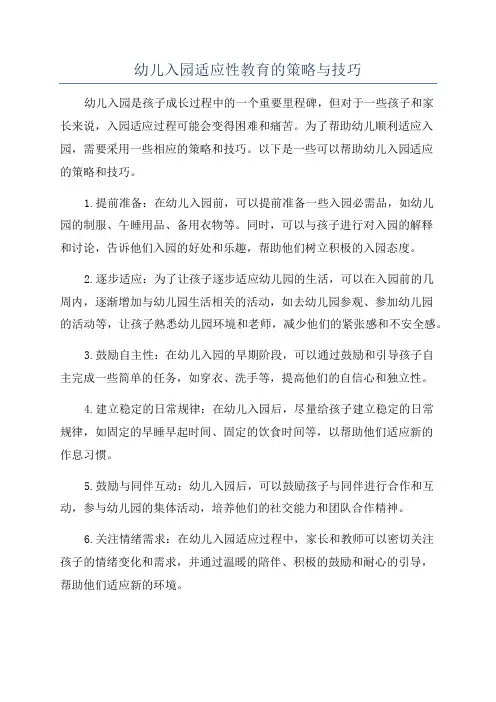 幼儿入园适应性教育的策略与技巧

幼儿入园是孩子成长过程中的一个重要里程碑，但对于一些孩子和家长来说，入园适应过程可能会变得困难和痛苦。为了帮助幼儿顺利适应入园，需要采用一些相应的策略和技巧。以下是一些可以帮助幼儿入园适应的策略和技巧。

1.提前准备：在幼儿入园前，可以提前准备一些入园必需品，如幼儿园的制服、午睡用品、备用衣物等。同时，可以与孩子进行对入园的解释和讨论，告诉他们入园的好处和乐趣，帮助他们树立积极的入园态度。

2.逐步适应：为了让孩子逐步适应幼儿园的生活，可以在入园前的几周内，逐渐增加与幼儿园生活相关的活动，如去幼儿园参观、参加幼儿园的活动等，让孩子熟悉幼儿园环境和老师，减少他们的紧张感和不安全感。

3.鼓励自主性：在幼儿入园的早期阶段，可以通过鼓励和引导孩子自主完成一些简单的任务，如穿衣、洗手等，提高他们的自信心和独立性。

4.建立稳定的日常规律：在幼儿入园后，尽量给孩子建立稳定的日常规律，如固定的早睡早起时间、固定的饮食时间等，以帮助他们适应新的作息习惯。

5.鼓励与同伴互动：幼儿入园后，可以鼓励孩子与同伴进行合作和互动，参与幼儿园的集体活动，培养他们的社交能力和团队合作精神。

6.关注情绪需求：在幼儿入园适应过程中，家长和教师可以密切关注孩子的情绪变化和需求，并通过温暖的陪伴、积极的鼓励和耐心的引导，帮助他们适应新的环境。